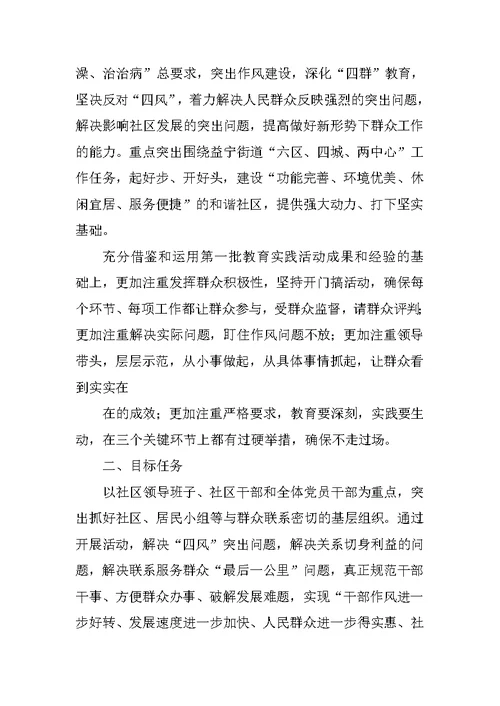 澡、治治病”总要求，突出作风建设，深化“四群”教育，坚决反对“四风”，着力解决人民群众反映强烈的突出问题，解决影响社区发展的突出问题，提高做好新形势下群众工作的能力。重点突出围绕益宁街道“六区、四城、两中心”工作任务，起好步、开好头，建设“功能完善、环境优美、休闲宜居、服务便捷”的和谐社区，提供强大动力、打下坚实基础。

充分借鉴和运用第一批教育实践活动成果和经验的基础上，更加注重发挥群众积极性，坚持开门搞活动，确保每个环节、每项工作都让群众参与，受群众监督，请群众评判；更加注重解决实际问题，盯住作风问题不放；更加注重领导带头，层层示范，从小事做起，从具体事情抓起，让群众看到实实在

在的成效；更加注重严格要求，教育要深刻，实践要生动，在三个关键环节上都有过硬举措，确保不走过场。

二、目标任务

以社区领导班子、社区干部和全体党员干部为重点，突出抓好社区、居民小组等与群众联系密切的基层组织。通过开展活动，解决“四风”突出问题，解决关系切身利益的问题，解决联系服务群众“最后一公里”问题，真正规范干部干事、方便群众办事、破解发展难题，实现“干部作风进一步好转、发展速度进一步加快、人民群众进一步得实惠、社